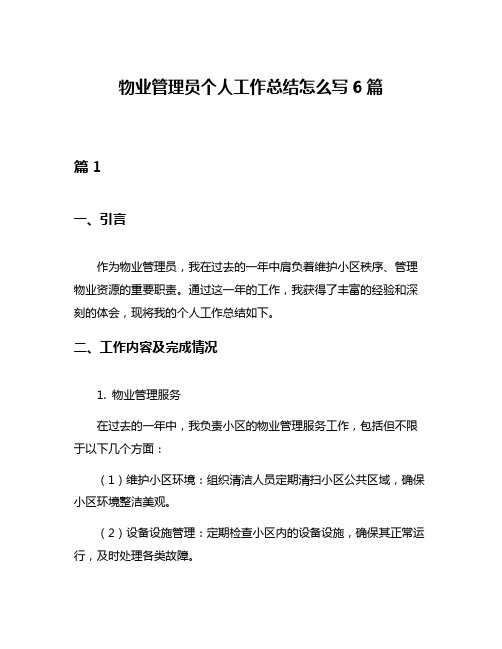 物业管理员个人工作总结怎么写6篇

篇1

一、引言

作为物业管理员，我在过去的一年中肩负着维护小区秩序、管理物业资源的重要职责。通过这一年的工作，我获得了丰富的经验和深刻的体会，现将我的个人工作总结如下。

二、工作内容及完成情况

1. 物业管理服务

在过去的一年中，我负责小区的物业管理服务工作，包括但不限于以下几个方面：

（1）维护小区环境：组织清洁人员定期清扫小区公共区域，确保小区环境整洁美观。

（2）设备设施管理：定期检查小区内的设备设施，确保其正常运行，及时处理各类故障。